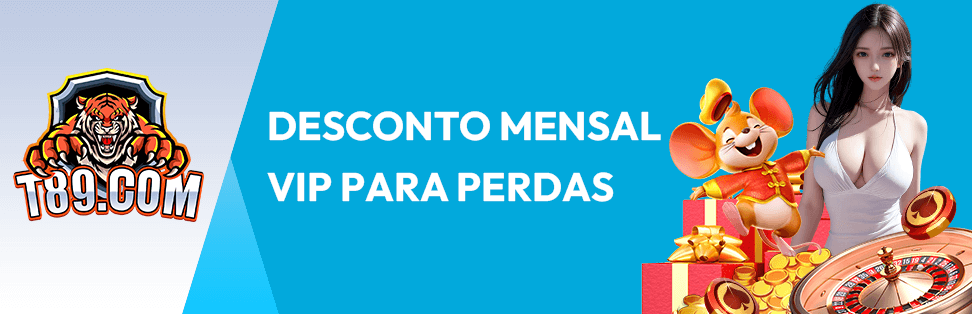 T89.COM

DESCONTO MENSAL
VIP PARA PERDAS